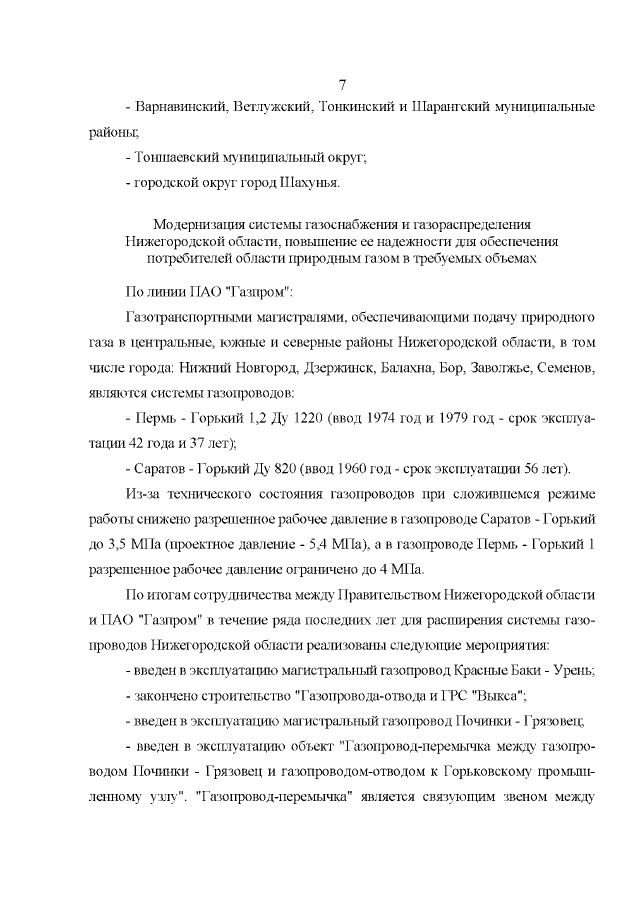 7

- Варнавинский, Ветлужский, Тонкинский и Шарангский муниципальные районы;

- Тоншаевский муниципальный округ;

- городской округ город Шахунья.

Модернизация системы газоснабжения и газораспределения Нижегородской области, повышение ее надежности для обеспечения потребителей области природным газом в требуемых объемах

По линии ПАО "Газпром":

Газотранспортными магистралями, обеспечивающими подачу природного газа в центральные, южные и северные районы Нижегородской области, в том числе города: Нижний Новгород, Дзержинск, Балахна, Бор, Заволжье, Семенов, являются системы газопроводов:

- Пермь - Горький 1,2 Ду 1220 (ввод 1974 год и 1979 год - срок эксплуатации 42 года и 37 лет);

- Саратов - Горький Ду 820 (ввод 1960 год - срок эксплуатации 56 лет).

Из-за технического состояния газопроводов при сложившемся режиме работы снижено разрешенное рабочее давление в газопроводе Саратов - Горький до 3,5 МПа (проектное давление - 5,4 МПа), а в газопроводе Пермь - Горький 1 разрешенное рабочее давление ограничено до 4 МПа.

По итогам сотрудничества между Правительством Нижегородской области и ПАО "Газпром" в течение ряда последних лет для расширения системы газопроводов Нижегородской области реализованы следующие мероприятия:

- введен в эксплуатацию магистральный газопровод Красные Баки - Урень;

- закончено строительство "Газопровода-отвода и ГРС "Выкса";

- введен в эксплуатацию магистральный газопровод Починки - Грязовец;

- введен в эксплуатацию объект "Газопровод-перемычка между газопроводом Починки - Грязовец и газопроводом-отводом к Горьковскому промышленному узлу". "Газопровод-перемычка" является связующим звеном между